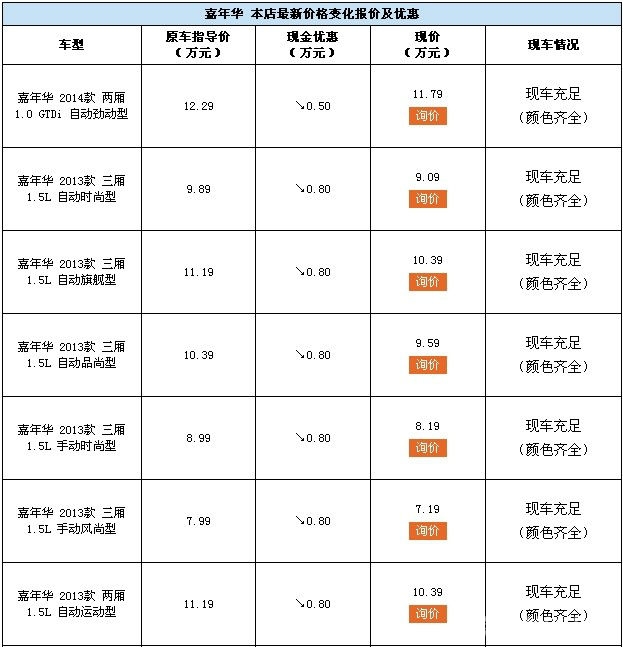 嘉年华 本店最新价格变化报价及优惠

| 车型 | 原车指导价（万元） | 现金优惠（万元） | 现价（万元） | 现车情况 |
|---|---|---|---|---|
| 嘉年华 2014款 两厢 1.0 GTDi 自动劲动型 | 12.29 | ↘0.50 | 11.79 询价 | 现车充足（颜色齐全） |
| 嘉年华 2013款 三厢 1.5L 自动时尚型 | 9.89 | ↘0.80 | 9.09 询价 | 现车充足（颜色齐全） |
| 嘉年华 2013款 三厢 1.5L 自动旗舰型 | 11.19 | ↘0.80 | 10.39 询价 | 现车充足（颜色齐全） |
| 嘉年华 2013款 三厢 1.5L 自动品尚型 | 10.39 | ↘0.80 | 9.59 询价 | 现车充足（颜色齐全） |
| 嘉年华 2013款 三厢 1.5L 手动时尚型 | 8.99 | ↘0.80 | 8.19 询价 | 现车充足（颜色齐全） |
| 嘉年华 2013款 三厢 1.5L 手动风尚型 | 7.99 | ↘0.80 | 7.19 询价 | 现车充足（颜色齐全） |
| 嘉年华 2013款 两厢 1.5L 自动运动型 | 11.19 | ↘0.80 | 10.39 询价 | 现车充足（颜色齐全） |